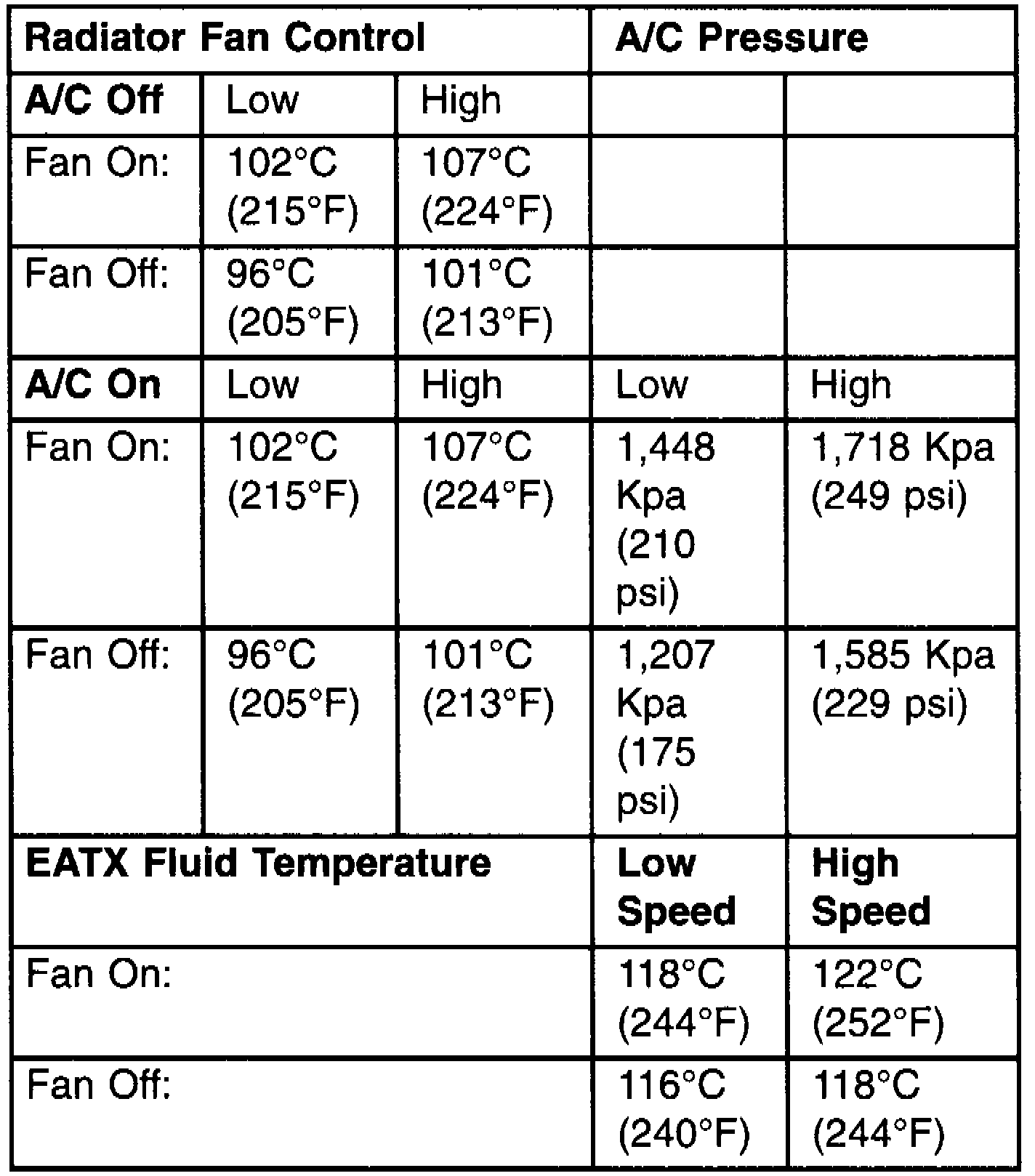 | Radiator Fan Control | | | A/C Pressure | |
|---|---|---|---|---|
| A/C Off | Low | High | | |
| Fan On: | 102°C (215°F) | 107°C (224°F) | | |
| Fan Off: | 96°C (205°F) | 101°C (213°F) | | |
| A/C On | Low | High | Low | High |
| Fan On: | 102°C (215°F) | 107°C (224°F) | 1,448 Kpa (210 psi) | 1,718 Kpa (249 psi) |
| Fan Off: | 96°C (205°F) | 101°C (213°F) | 1,207 Kpa (175 psi) | 1,585 Kpa (229 psi) |
| EATX Fluid Temperature | | | Low Speed | High Speed |
| Fan On: | | | 118°C (244°F) | 122°C (252°F) |
| Fan Off: | | | 116°C (240°F) | 118°C (244°F) |